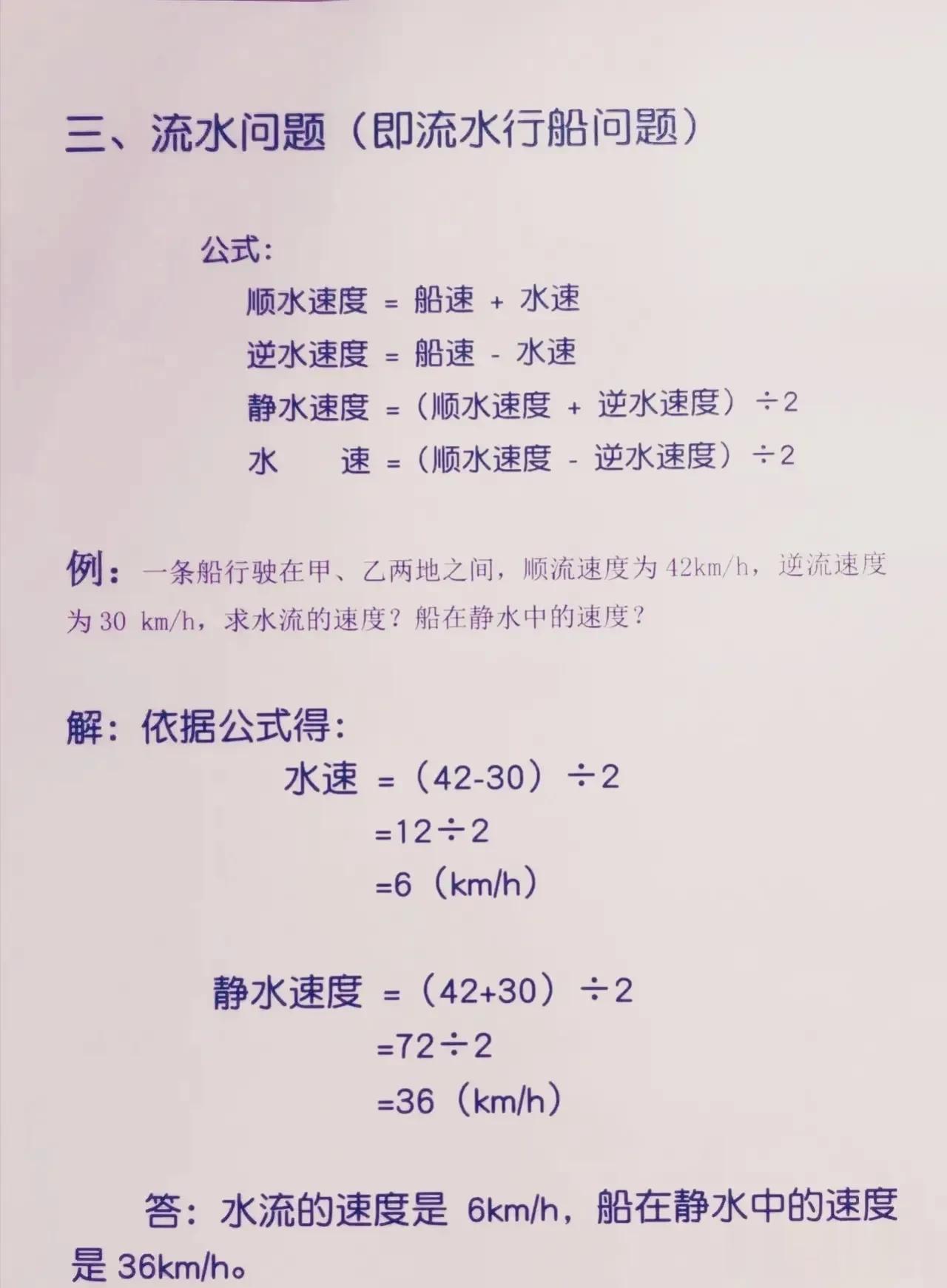 三、流水问题（即流水行船问题）

公式：

顺水速度 = 船速 + 水速

逆水速度 = 船速 - 水速

静水速度 =（顺水速度 + 逆水速度）÷2

水　　速 =（顺水速度 - 逆水速度）÷2

例：一条船行驶在甲、乙两地之间，顺流速度为 42km/h，逆流速度为 30 km/h，求水流的速度？船在静水中的速度？

解：依据公式得：

水速 =（42-30）÷2

=12÷2

=6（km/h）

静水速度 =（42+30）÷2

=72÷2

=36（km/h）

答：水流的速度是 6km/h，船在静水中的速度是 36km/h。